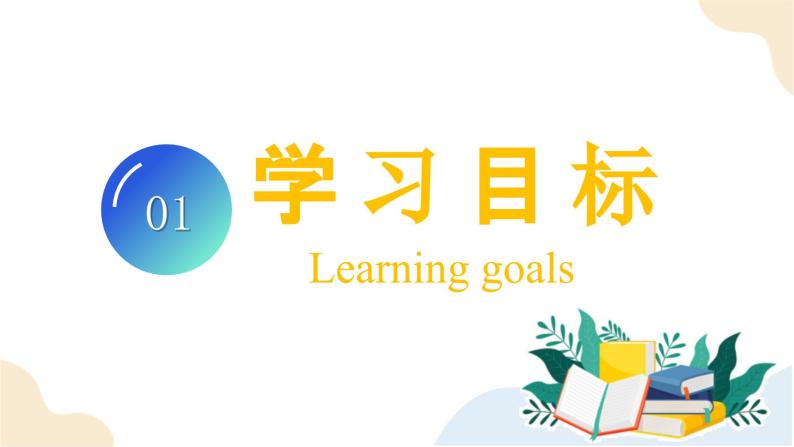 01

学习目标

Learning goals